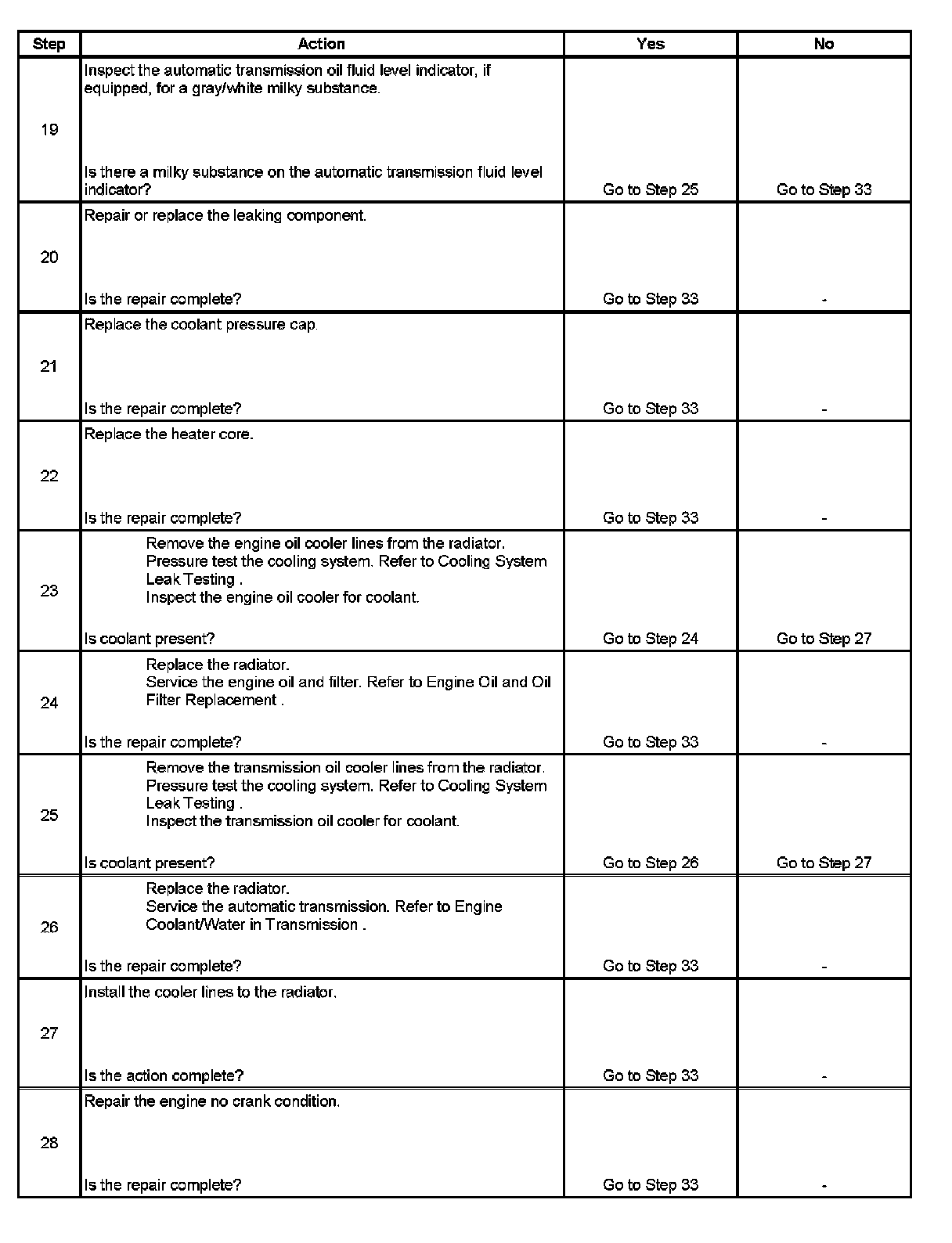 | Step | Action | Yes | No |
|---|---|---|---|
| 19 | Inspect the automatic transmission oil fluid level indicator, if equipped, for a gray/white milky substance. Is there a milky substance on the automatic transmission fluid level indicator? | Go to Step 25 | Go to Step 33 |
| 20 | Repair or replace the leaking component. Is the repair complete? | Go to Step 33 | - |
| 21 | Replace the coolant pressure cap. Is the repair complete? | Go to Step 33 | - |
| 22 | Replace the heater core. Is the repair complete? | Go to Step 33 | - |
| 23 | Remove the engine oil cooler lines from the radiator. Pressure test the cooling system. Refer to Cooling System Leak Testing . Inspect the engine oil cooler for coolant. Is coolant present? | Go to Step 24 | Go to Step 27 |
| 24 | Replace the radiator. Service the engine oil and filter. Refer to Engine Oil and Oil Filter Replacement . Is the repair complete? | Go to Step 33 | - |
| 25 | Remove the transmission oil cooler lines from the radiator. Pressure test the cooling system. Refer to Cooling System Leak Testing . Inspect the transmission oil cooler for coolant. Is coolant present? | Go to Step 26 | Go to Step 27 |
| 26 | Replace the radiator. Service the automatic transmission. Refer to Engine Coolant/Water in Transmission . Is the repair complete? | Go to Step 33 | - |
| 27 | Install the cooler lines to the radiator. Is the action complete? | Go to Step 33 | - |
| 28 | Repair the engine no crank condition. Is the repair complete? | Go to Step 33 | - |